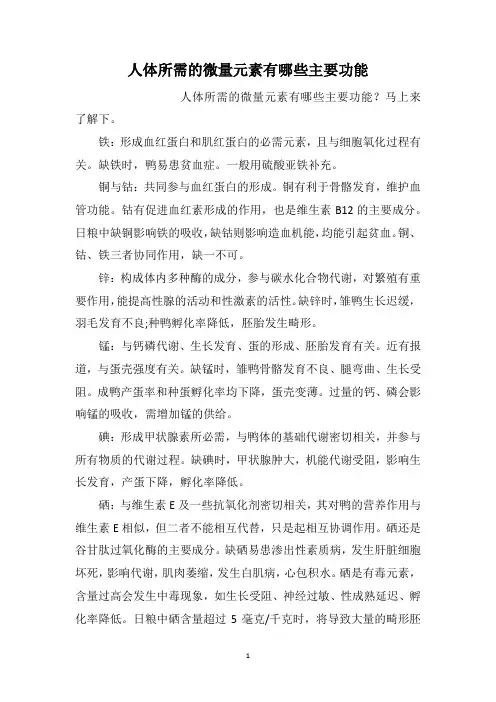 人体所需的微量元素有哪些主要功能

人体所需的微量元素有哪些主要功能？马上来了解下。

铁：形成血红蛋白和肌红蛋白的必需元素，且与细胞氧化过程有关。缺铁时，鸭易患贫血症。一般用硫酸亚铁补充。

铜与钴：共同参与血红蛋白的形成。铜有利于骨骼发育，维护血管功能。钴有促进血红素形成的作用，也是维生素 B12 的主要成分。日粮中缺铜影响铁的吸收，缺钴则影响造血机能，均能引起贫血。铜、钴、铁三者协同作用，缺一不可。

锌：构成体内多种酶的成分，参与碳水化合物代谢，对繁殖有重要作用，能提高性腺的活动和性激素的活性。缺锌时，雏鸭生长迟缓，羽毛发育不良;种鸭孵化率降低，胚胎发生畸形。

锰：与钙磷代谢、生长发育、蛋的形成、胚胎发育有关。近有报道，与蛋壳强度有关。缺锰时，雏鸭骨骼发育不良、腿弯曲、生长受阻。成鸭产蛋率和种蛋孵化率均下降，蛋壳变薄。过量的钙、磷会影响锰的吸收，需增加锰的供给。

碘：形成甲状腺素所必需，与鸭体的基础代谢密切相关，并参与所有物质的代谢过程。缺碘时，甲状腺肿大，机能代谢受阻，影响生长发育，产蛋下降，孵化率降低。

硒：与维生素 E 及一些抗氧化剂密切相关，其对鸭的营养作用与维生素 E 相似，但二者不能相互代替，只是起相互协调作用。硒还是谷甘肽过氧化酶的主要成分。缺硒易患渗出性素质病，发生肝脏细胞坏死，影响代谢，肌肉萎缩，发生白肌病，心包积水。硒是有毒元素，含量过高会发生中毒现象，如生长受阻、神经过敏、性成熟延迟、孵化率降低。日粮中硒含量超过 5 毫克/千克时，将导致大量的畸形胚

1